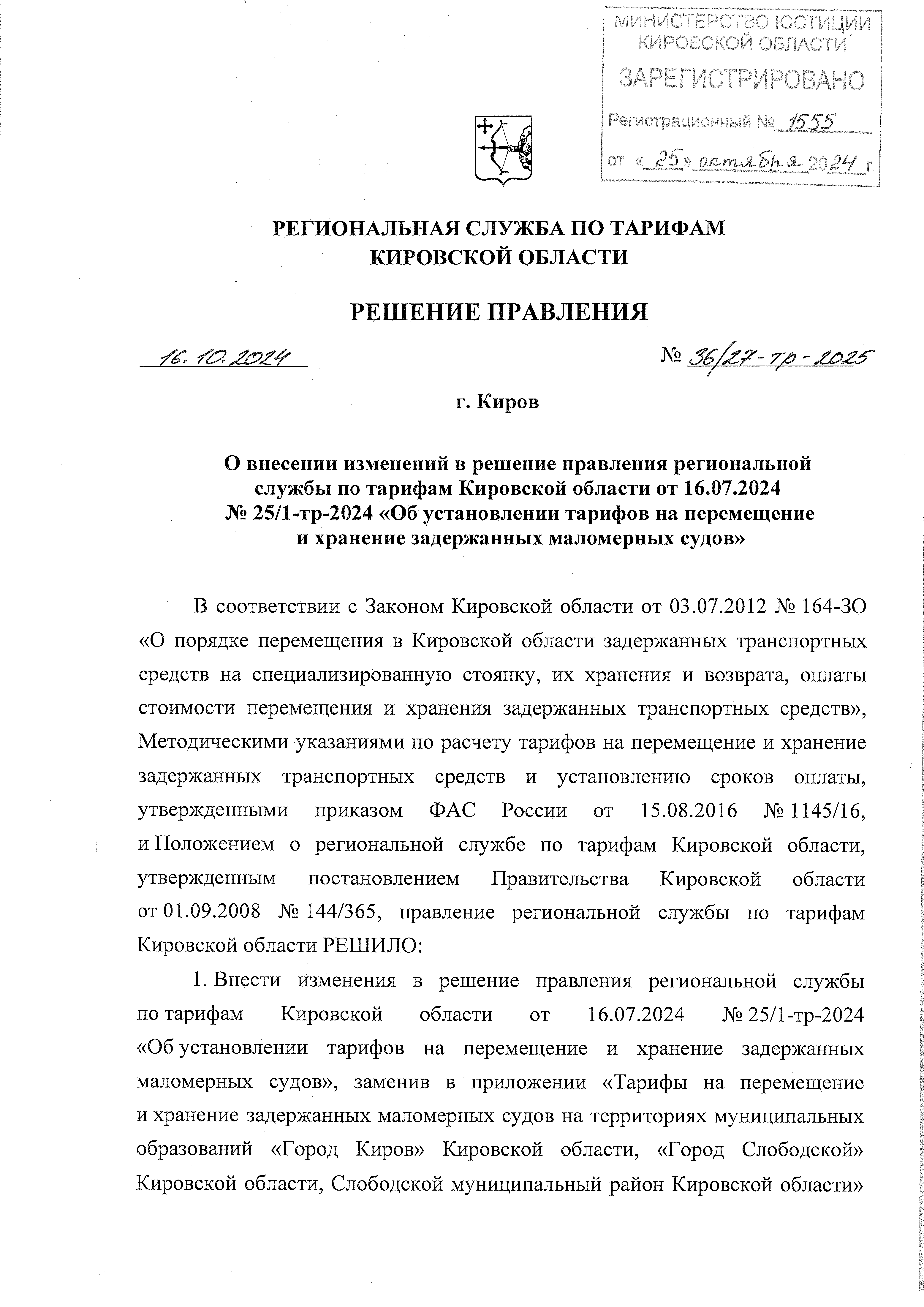 МИНИСТЕРСТВО ЮСТИЦИИ
КИРОВСКОЙ ОБЛАСТИ
ЗАРЕГИСТРИРОВАНО
Регистрационный № 1555
от « 25» октября 2024 г.

РЕГИОНАЛЬНАЯ СЛУЖБА ПО ТАРИФАМ
КИРОВСКОЙ ОБЛАСТИ

РЕШЕНИЕ ПРАВЛЕНИЯ

16.10.2024 № 36/27-тр-2025

г. Киров

О внесении изменений в решение правления региональной службы по тарифам Кировской области от 16.07.2024 № 25/1-тр-2024 «Об установлении тарифов на перемещение и хранение задержанных маломерных судов»

В соответствии с Законом Кировской области от 03.07.2012 № 164-ЗО «О порядке перемещения в Кировской области задержанных транспортных средств на специализированную стоянку, их хранения и возврата, оплаты стоимости перемещения и хранения задержанных транспортных средств», Методическими указаниями по расчету тарифов на перемещение и хранение задержанных транспортных средств и установлению сроков оплаты, утвержденными приказом ФАС России от 15.08.2016 № 1145/16, и Положением о региональной службе по тарифам Кировской области, утвержденным постановлением Правительства Кировской области от 01.09.2008 № 144/365, правление региональной службы по тарифам Кировской области РЕШИЛО:

1. Внести изменения в решение правления региональной службы по тарифам Кировской области от 16.07.2024 № 25/1-тр-2024 «Об установлении тарифов на перемещение и хранение задержанных маломерных судов», заменив в приложении «Тарифы на перемещение и хранение задержанных маломерных судов на территориях муниципальных образований «Город Киров» Кировской области, «Город Слободской» Кировской области, Слободской муниципальный район Кировской области»